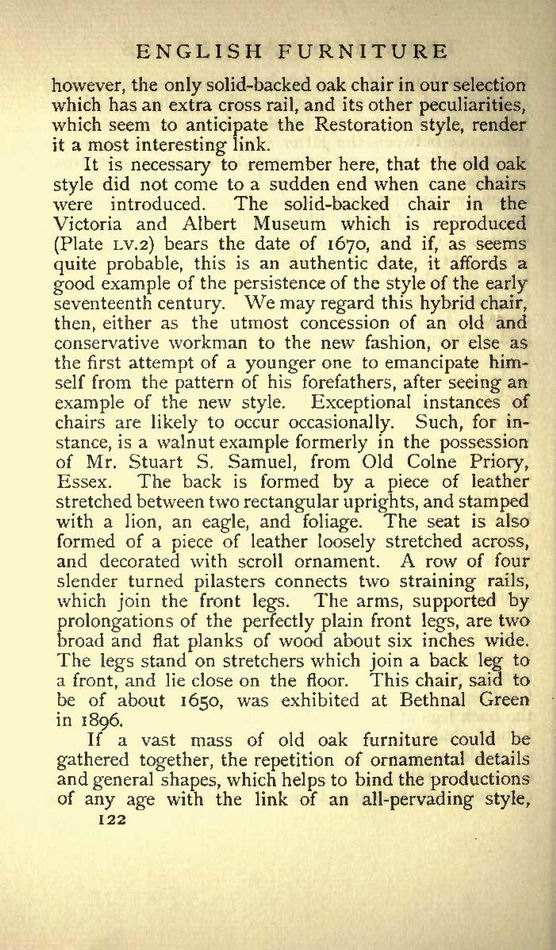 ENGLISH FURNITURE

however, the only solid-backed oak chair in our selection which has an extra cross rail, and its other peculiarities, which seem to anticipate the Restoration style, render it a most interesting link.

It is necessary to remember here, that the old oak style did not come to a sudden end when cane chairs were introduced. The solid-backed chair in the Victoria and Albert Museum which is reproduced (Plate LV.2) bears the date of 1670, and if, as seems quite probable, this is an authentic date, it affords a good example of the persistence of the style of the early seventeenth century. We may regard this hybrid chair, then, either as the utmost concession of an old and conservative workman to the new fashion, or else as the first attempt of a younger one to emancipate himself from the pattern of his forefathers, after seeing an example of the new style. Exceptional instances of chairs are likely to occur occasionally. Such, for instance, is a walnut example formerly in the possession of Mr. Stuart S. Samuel, from Old Colne Priory, Essex. The back is formed by a piece of leather stretched between two rectangular uprights, and stamped with a lion, an eagle, and foliage. The seat is also formed of a piece of leather loosely stretched across, and decorated with scroll ornament. A row of four slender turned pilasters connects two straining rails, which join the front legs. The arms, supported by prolongations of the perfectly plain front legs, are two broad and flat planks of wood about six inches wide. The legs stand on stretchers which join a back leg to a front, and lie close on the floor. This chair, said to be of about 1650, was exhibited at Bethnal Green in 1896.

If a vast mass of old oak furniture could be gathered together, the repetition of ornamental details and general shapes, which helps to bind the productions of any age with the link of an all-pervading style,

122